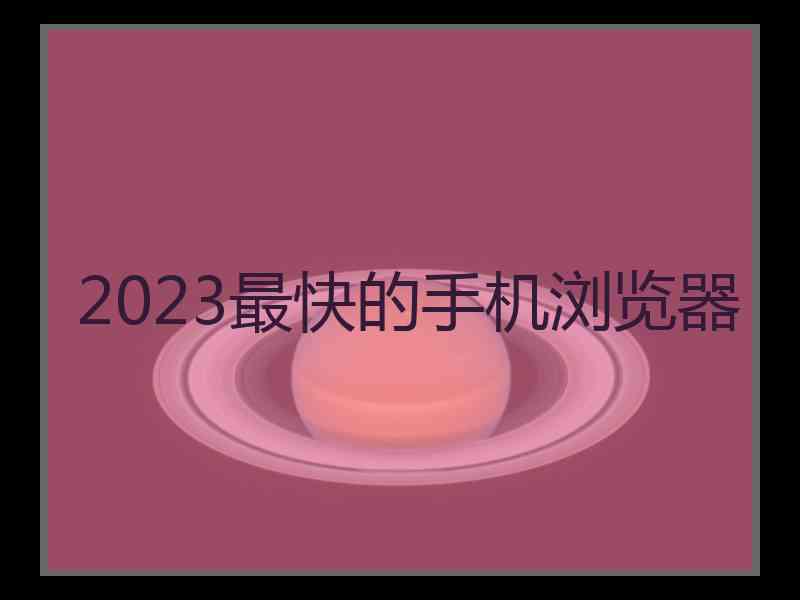 2023最快的手机浏览器